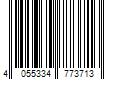 4 055334 773713